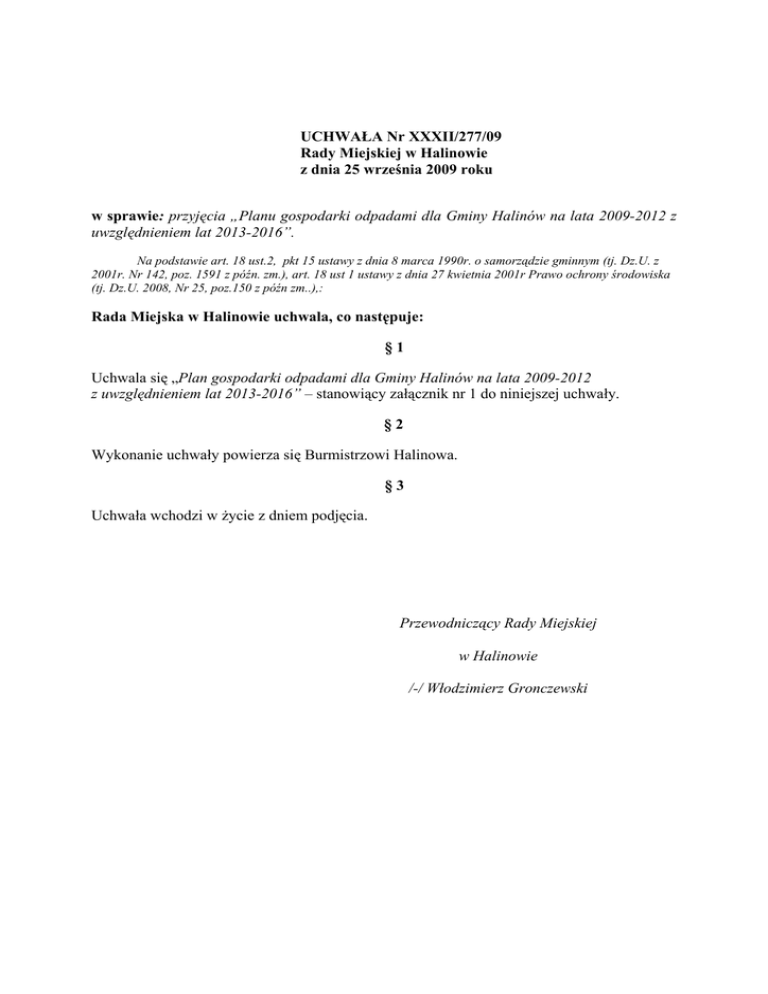 UCHWAŁA Nr XXXII/277/09
Rady Miejskiej w Halinowie
z dnia 25 września 2009 roku

w sprawie: przyjęcia „Planu gospodarki odpadami dla Gminy Halinów na lata 2009-2012 z uwzględnieniem lat 2013-2016”.

Na podstawie art. 18 ust.2, pkt 15 ustawy z dnia 8 marca 1990r. o samorządzie gminnym (tj. Dz.U. z 2001r. Nr 142, poz. 1591 z późn. zm.), art. 18 ust 1 ustawy z dnia 27 kwietnia 2001r Prawo ochrony środowiska (tj. Dz.U. 2008, Nr 25, poz.150 z późn zm..),:

Rada Miejska w Halinowie uchwala, co następuje:

§ 1

Uchwala się „Plan gospodarki odpadami dla Gminy Halinów na lata 2009-2012 z uwzględnieniem lat 2013-2016” – stanowiący załącznik nr 1 do niniejszej uchwały.

§ 2

Wykonanie uchwały powierza się Burmistrzowi Halinowa.

§ 3

Uchwała wchodzi w życie z dniem podjęcia.

Przewodniczący Rady Miejskiej

w Halinowie

/-/ Włodzimierz Gronczewski